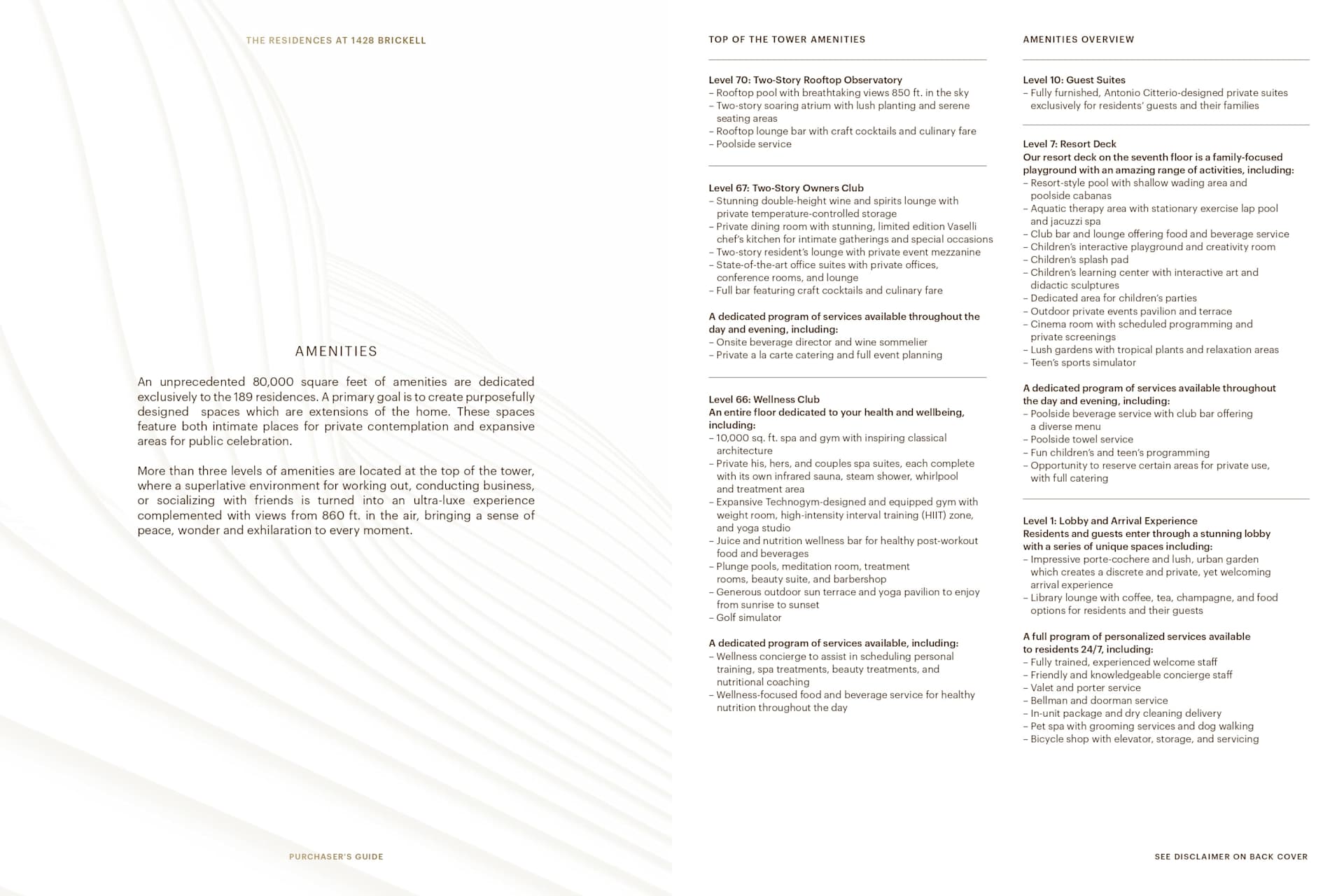 THE RESIDENCES AT 1428 BRICKELL

AMENITIES

An unprecedented 80,000 square feet of amenities are dedicated exclusively to the 189 residences. A primary goal is to create purposefully designed spaces which are extensions of the home. These spaces feature both intimate places for private contemplation and expansive areas for public celebration.

More than three levels of amenities are located at the top of the tower, where a superlative environment for working out, conducting business, or socializing with friends is turned into an ultra-luxe experience complemented with views from 860 ft. in the air, bringing a sense of peace, wonder and exhilaration to every moment.

PURCHASER'S GUIDE

TOP OF THE TOWER AMENITIES

Level 70: Two-Story Rooftop Observatory
– Rooftop pool with breathtaking views 850 ft. in the sky
– Two-story soaring atrium with lush planting and serene seating areas
– Rooftop lounge bar with craft cocktails and culinary fare
– Poolside service

Level 67: Two-Story Owners Club
– Stunning double-height wine and spirits lounge with private temperature-controlled storage
– Private dining room with stunning, limited edition Vaselli chef's kitchen for intimate gatherings and special occasions
– Two-story resident's lounge with private event mezzanine
– State-of-the-art office suites with private offices, conference rooms, and lounge
– Full bar featuring craft cocktails and culinary fare

A dedicated program of services available throughout the day and evening, including:
– Onsite beverage director and wine sommelier
– Private a la carte catering and full event planning

Level 66: Wellness Club
An entire floor dedicated to your health and wellbeing, including:
– 10,000 sq. ft. spa and gym with inspiring classical architecture
– Private his, hers, and couples spa suites, each complete with its own infrared sauna, steam shower, whirlpool and treatment area
– Expansive Technogym-designed and equipped gym with weight room, high-intensity interval training (HIIT) zone, and yoga studio
– Juice and nutrition wellness bar for healthy post-workout food and beverages
– Plunge pools, meditation room, treatment rooms, beauty suite, and barbershop
– Generous outdoor sun terrace and yoga pavilion to enjoy from sunrise to sunset
– Golf simulator

A dedicated program of services available, including:
– Wellness concierge to assist in scheduling personal training, spa treatments, beauty treatments, and nutritional coaching
– Wellness-focused food and beverage service for healthy nutrition throughout the day

AMENITIES OVERVIEW

Level 10: Guest Suites
– Fully furnished, Antonio Citterio-designed private suites exclusively for residents' guests and their families

Level 7: Resort Deck
Our resort deck on the seventh floor is a family-focused playground with an amazing range of activities, including:
– Resort-style pool with shallow wading area and poolside cabanas
– Aquatic therapy area with stationary exercise lap pool and jacuzzi spa
– Club bar and lounge offering food and beverage service
– Children's interactive playground and creativity room
– Children's splash pad
– Children's learning center with interactive art and didactic sculptures
– Dedicated area for children's parties
– Outdoor private events pavilion and terrace
– Cinema room with scheduled programming and private screenings
– Lush gardens with tropical plants and relaxation areas
– Teen's sports simulator

A dedicated program of services available throughout the day and evening, including:
– Poolside beverage service with club bar offering a diverse menu
– Poolside towel service
– Fun children's and teen's programming
– Opportunity to reserve certain areas for private use, with full catering

Level 1: Lobby and Arrival Experience
Residents and guests enter through a stunning lobby with a series of unique spaces including:
– Impressive porte-cochere and lush, urban garden which creates a discrete and private, yet welcoming arrival experience
– Library lounge with coffee, tea, champagne, and food options for residents and their guests

A full program of personalized services available to residents 24/7, including:
– Fully trained, experienced welcome staff
– Friendly and knowledgeable concierge staff
– Valet and porter service
– Bellman and doorman service
– In-unit package and dry cleaning delivery
– Pet spa with grooming services and dog walking
– Bicycle shop with elevator, storage, and servicing

SEE DISCLAIMER ON BACK COVER